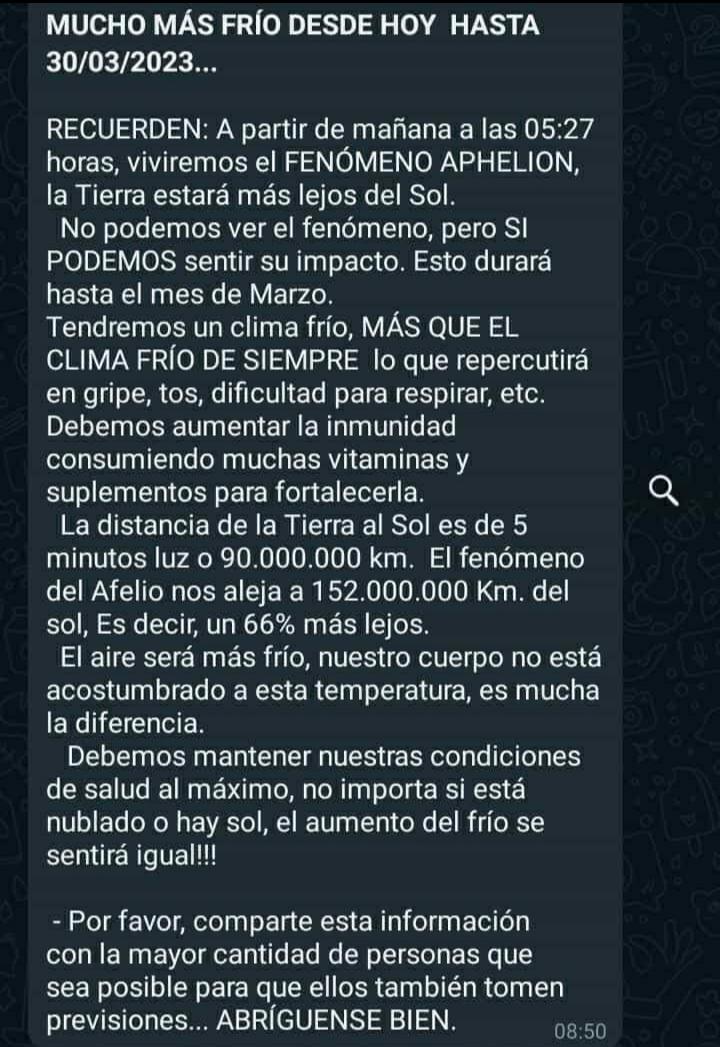 MUCHO MÁS FRÍO DESDE HOY HASTA 30/03/2023...

RECUERDEN: A partir de mañana a las 05:27 horas, viviremos el FENÓMENO APHELION, la Tierra estará más lejos del Sol.
No podemos ver el fenómeno, pero SI PODEMOS sentir su impacto. Esto durará hasta el mes de Marzo.
Tendremos un clima frío, MÁS QUE EL CLIMA FRÍO DE SIEMPRE lo que repercutirá en gripe, tos, dificultad para respirar, etc.
Debemos aumentar la inmunidad consumiendo muchas vitaminas y suplementos para fortalecerla.
La distancia de la Tierra al Sol es de 5 minutos luz o 90.000.000 km. El fenómeno del Afelio nos aleja a 152.000.000 Km. del sol, Es decir, un 66% más lejos.
El aire será más frío, nuestro cuerpo no está acostumbrado a esta temperatura, es mucha la diferencia.
Debemos mantener nuestras condiciones de salud al máximo, no importa si está nublado o hay sol, el aumento del frío se sentirá igual!!!

- Por favor, comparte esta información con la mayor cantidad de personas que sea posible para que ellos también tomen previsiones... ABRÍGUENSE BIEN.

08:50